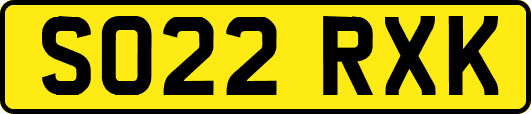 SO22 RXK